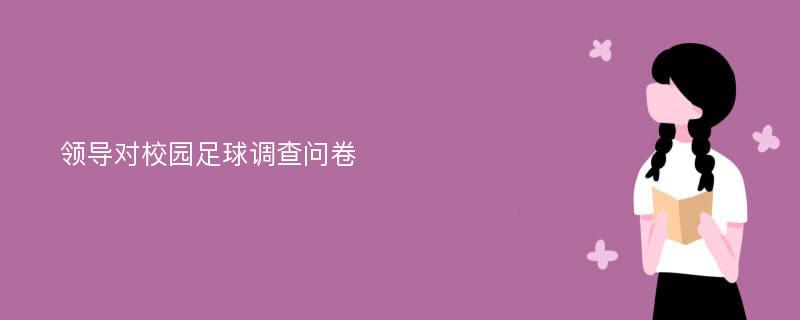 领导对校园足球调查问卷